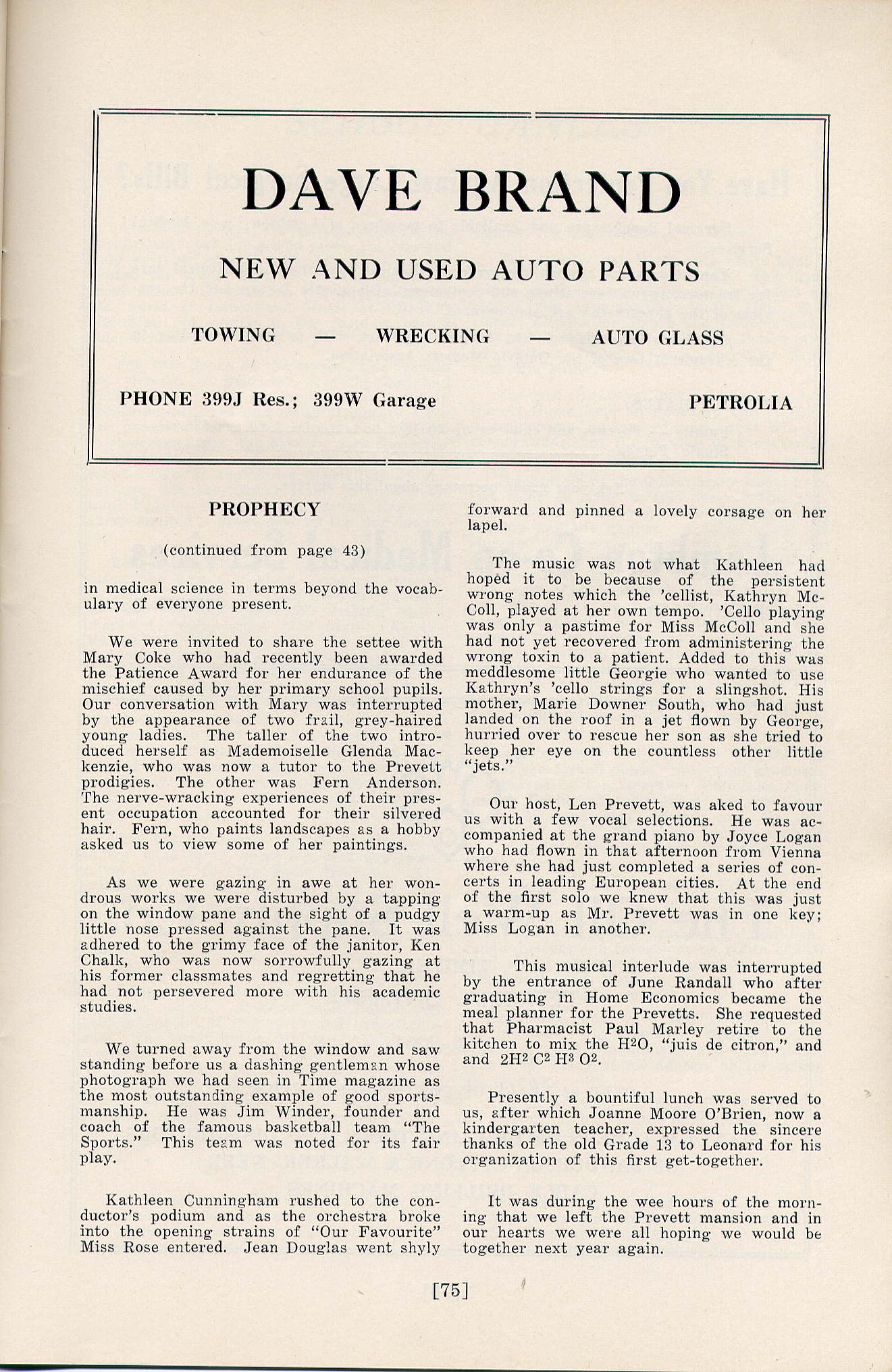 DAVE BRAND

NEW AND USED AUTO PARTS

TOWING — WRECKING — AUTO GLASS

PHONE 399J Res.; 399W Garage

PETROLIA

PROPHECY

(continued from page 43)

in medical science in terms beyond the vocabulary of everyone present.

We were invited to share the settee with Mary Coke who had recently been awarded the Patience Award for her endurance of the mischief caused by her primary school pupils. Our conversation with Mary was interrupted by the appearance of two frail, grey-haired young ladies. The taller of the two introduced herself as Mademoiselle Glenda Mackenzie, who was now a tutor to the Prevett prodigies. The other was Fern Anderson. The nerve-wracking experiences of their present occupation accounted for their silvered hair. Fern, who paints landscapes as a hobby asked us to view some of her paintings.

As we were gazing in awe at her wondrous works we were disturbed by a tapping on the window pane and the sight of a pudgy little nose pressed against the pane. It was adhered to the grimy face of the janitor, Ken Chalk, who was now sorrowfully gazing at his former classmates and regretting that he had not persevered more with his academic studies.

We turned away from the window and saw standing before us a dashing gentleman whose photograph we had seen in Time magazine as the most outstanding example of good sportsmanship. He was Jim Winder, founder and coach of the famous basketball team "The Sports." This team was noted for its fair play.

Kathleen Cunningham rushed to the conductor's podium and as the orchestra broke into the opening strains of "Our Favourite" Miss Rose entered. Jean Douglas went shyly forward and pinned a lovely corsage on her lapel.

The music was not what Kathleen had hoped it to be because of the persistent wrong notes which the 'cellist, Kathryn McColl, played at her own tempo. 'Cello playing was only a pastime for Miss McColl and she had not yet recovered from administering the wrong toxin to a patient. Added to this was meddlesome little Georgie who wanted to use Kathryn's 'cello strings for a slingshot. His mother, Marie Downer South, who had just landed on the roof in a jet flown by George, hurried over to rescue her son as she tried to keep her eye on the countless other little "jets."

Our host, Len Prevett, was aked to favour us with a few vocal selections. He was accompanied at the grand piano by Joyce Logan who had flown in that afternoon from Vienna where she had just completed a series of concerts in leading European cities. At the end of the first solo we knew that this was just a warm-up as Mr. Prevett was in one key; Miss Logan in another.

This musical interlude was interrupted by the entrance of June Randall who after graduating in Home Economics became the meal planner for the Prevetts. She requested that Pharmacist Paul Marley retire to the kitchen to mix the $H^2O$, "juis de citron," and and $2H^2 C^2 H^3 O^2$.

Presently a bountiful lunch was served to us, after which Joanne Moore O'Brien, now a kindergarten teacher, expressed the sincere thanks of the old Grade 13 to Leonard for his organization of this first get-together.

It was during the wee hours of the morning that we left the Prevett mansion and in our hearts we were all hoping we would be together next year again.

[75]